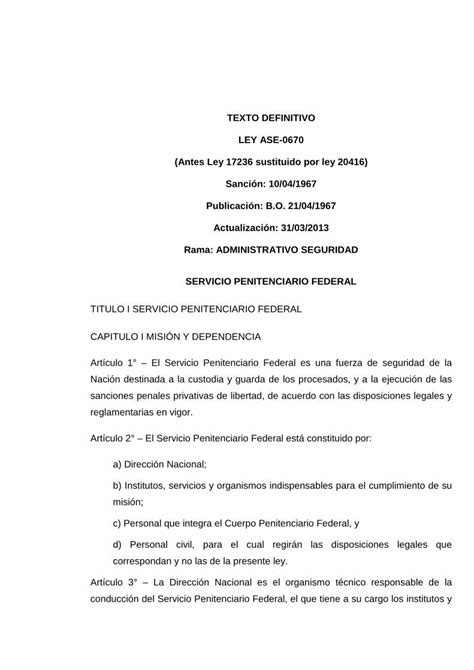 TEXTO DEFINITIVO

LEY ASE-0670

(Antes Ley 17236 sustituido por ley 20416)

Sanción: 10/04/1967

Publicación: B.O. 21/04/1967

Actualización: 31/03/2013

Rama: ADMINISTRATIVO SEGURIDAD

SERVICIO PENITENCIARIO FEDERAL

TITULO I SERVICIO PENITENCIARIO FEDERAL

CAPITULO I MISIÓN Y DEPENDENCIA

Artículo 1° – El Servicio Penitenciario Federal es una fuerza de seguridad de la Nación destinada a la custodia y guarda de los procesados, y a la ejecución de las sanciones penales privativas de libertad, de acuerdo con las disposiciones legales y reglamentarias en vigor.

Artículo 2° – El Servicio Penitenciario Federal está constituido por:

a) Dirección Nacional;

b) Institutos, servicios y organismos indispensables para el cumplimiento de su misión;

c) Personal que integra el Cuerpo Penitenciario Federal, y

d) Personal civil, para el cual regirán las disposiciones legales que correspondan y no las de la presente ley.

Artículo 3° – La Dirección Nacional es el organismo técnico responsable de la conducción del Servicio Penitenciario Federal, el que tiene a su cargo los institutos y